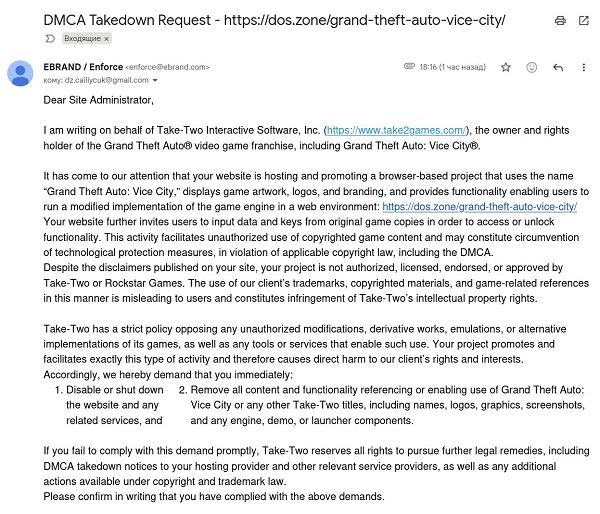 DMCA Takedown Request - https://dos.zone/grand-theft-auto-vice-city/

Входящие ×

EBRAND / Enforce <enforce@ebrand.com>
кому: dz.caiiiycuk@gmail.com

18:16 (1 час назад)

Dear Site Administrator,

I am writing on behalf of Take-Two Interactive Software, Inc. (https://www.take2games.com/), the owner and rights holder of the Grand Theft Auto® video game franchise, including Grand Theft Auto: Vice City®.

It has come to our attention that your website is hosting and promoting a browser-based project that uses the name "Grand Theft Auto: Vice City," displays game artwork, logos, and branding, and provides functionality enabling users to run a modified implementation of the game engine in a web environment: https://dos.zone/grand-theft-auto-vice-city/
Your website further invites users to input data and keys from original game copies in order to access or unlock functionality. This activity facilitates unauthorized use of copyrighted game content and may constitute circumvention of technological protection measures, in violation of applicable copyright law, including the DMCA.
Despite the disclaimers published on your site, your project is not authorized, licensed, endorsed, or approved by Take-Two or Rockstar Games. The use of our client's trademarks, copyrighted materials, and game-related references in this manner is misleading to users and constitutes infringement of Take-Two's intellectual property rights.

Take-Two has a strict policy opposing any unauthorized modifications, derivative works, emulations, or alternative implementations of its games, as well as any tools or services that enable such use. Your project promotes and facilitates exactly this type of activity and therefore causes direct harm to our client's rights and interests.
Accordingly, we hereby demand that you immediately:
1. Disable or shut down the website and any related services, and
2. Remove all content and functionality referencing or enabling use of Grand Theft Auto: Vice City or any other Take-Two titles, including names, logos, graphics, screenshots, and any engine, demo, or launcher components.

If you fail to comply with this demand promptly, Take-Two reserves all rights to pursue further legal remedies, including DMCA takedown notices to your hosting provider and other relevant service providers, as well as any additional actions available under copyright and trademark law.
Please confirm in writing that you have complied with the above demands.